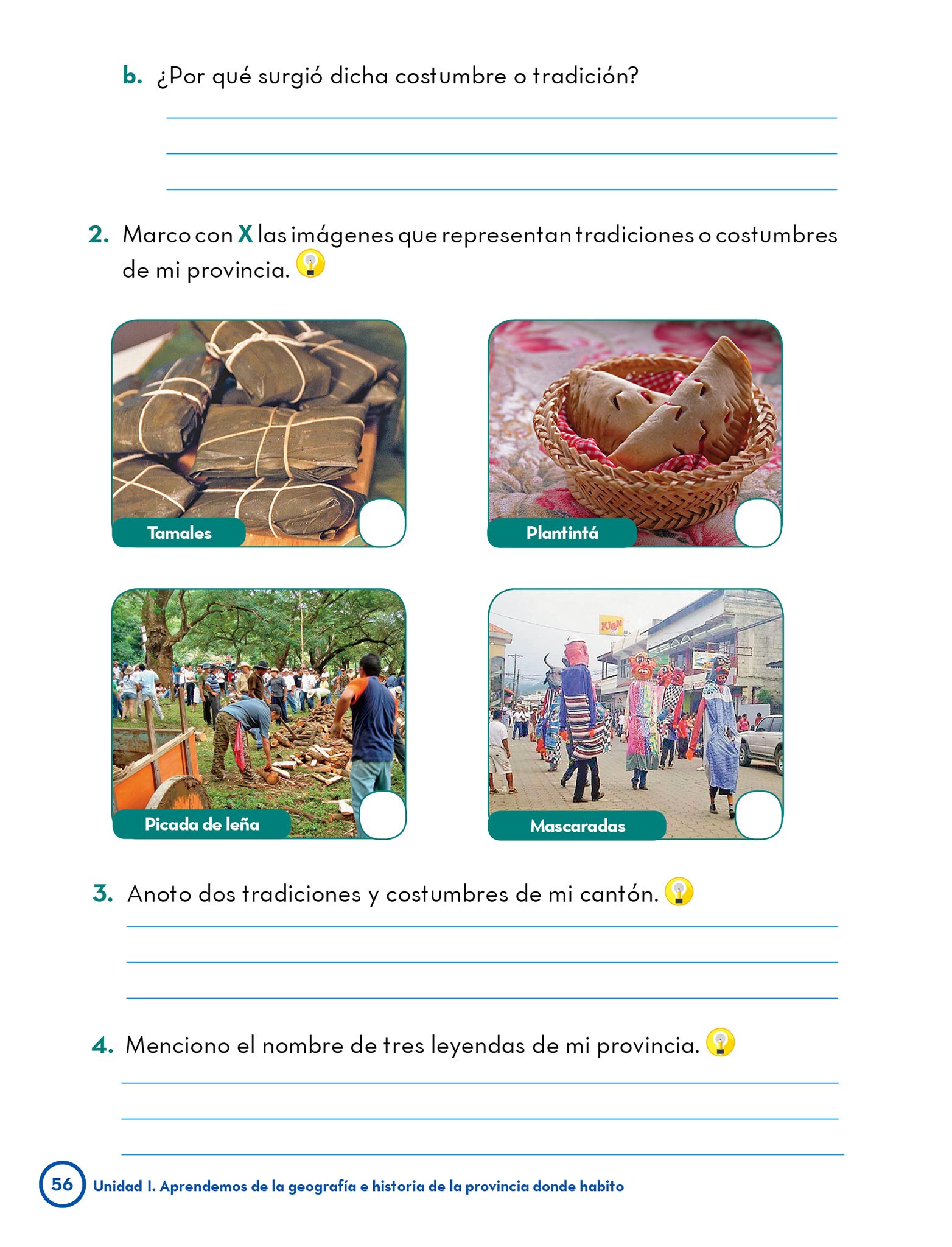 b. ¿Por qué surgió dicha costumbre o tradición?

2. Marco con X las imágenes que representan tradiciones o costumbres de mi provincia.

Tamales

Plantintá

Picada de leña

Mascaradas

3. Anoto dos tradiciones y costumbres de mi cantón.

4. Menciono el nombre de tres leyendas de mi provincia.

56 Unidad I. Aprendemos de la geografía e historia de la provincia donde habito